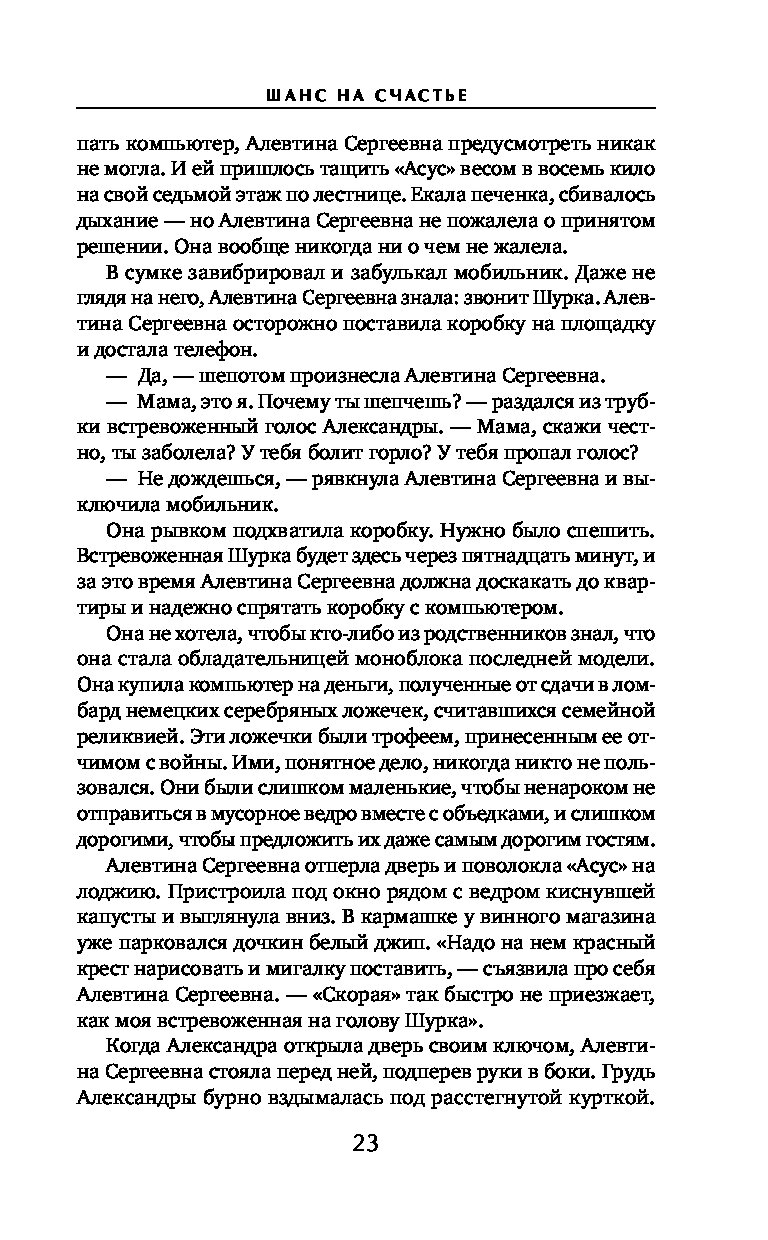 ШАНС НА СЧАСТЬЕ

пать компьютер, Алевтина Сергеевна предусмотреть никак не могла. И ей пришлось тащить «Асус» весом в восемь кило на свой седьмой этаж по лестнице. Екала печенка, сбивалось дыхание — но Алевтина Сергеевна не пожалела о принятом решении. Она вообще никогда ни о чем не жалела.

В сумке завибрировал и забулькал мобильник. Даже не глядя на него, Алевтина Сергеевна знала: звонит Шурка. Алевтина Сергеевна осторожно поставила коробку на площадку и достала телефон.

— Да, — шепотом произнесла Алевтина Сергеевна.

— Мама, это я. Почему ты шепчешь? — раздался из трубки встревоженный голос Александры. — Мама, скажи честно, ты заболела? У тебя болит горло? У тебя пропал голос?

— Не дождешься, — рявкнула Алевтина Сергеевна и выключила мобильник.

Она рывком подхватила коробку. Нужно было спешить. Встревоженная Шурка будет здесь через пятнадцать минут, и за это время Алевтина Сергеевна должна доскакать до квартиры и надежно спрятать коробку с компьютером.

Она не хотела, чтобы кто-либо из родственников знал, что она стала обладательницей моноблока последней модели. Она купила компьютер на деньги, полученные от сдачи в ломбард немецких серебряных ложечек, считавшихся семейной реликвией. Эти ложечки были трофеем, принесенным ее отчимом с войны. Ими, понятное дело, никогда никто не пользовался. Они были слишком маленькие, чтобы ненароком не отправиться в мусорное ведро вместе с объедками, и слишком дорогими, чтобы предложить их даже самым дорогим гостям.

Алевтина Сергеевна отперла дверь и поволокла «Асус» на лоджию. Пристроила под окно рядом с ведром киснувшей капусты и выглянула вниз. В кармашке у винного магазина уже парковался дочкин белый джип. «Надо на нем красный крест нарисовать и мигалку поставить, — съязвила про себя Алевтина Сергеевна. — «Скорая» так быстро не приезжает, как моя встревоженная на голову Шурка».

Когда Александра открыла дверь своим ключом, Алевтина Сергеевна стояла перед ней, подперев руки в боки. Грудь Александры бурно вздымалась под расстегнутой курткой.

23